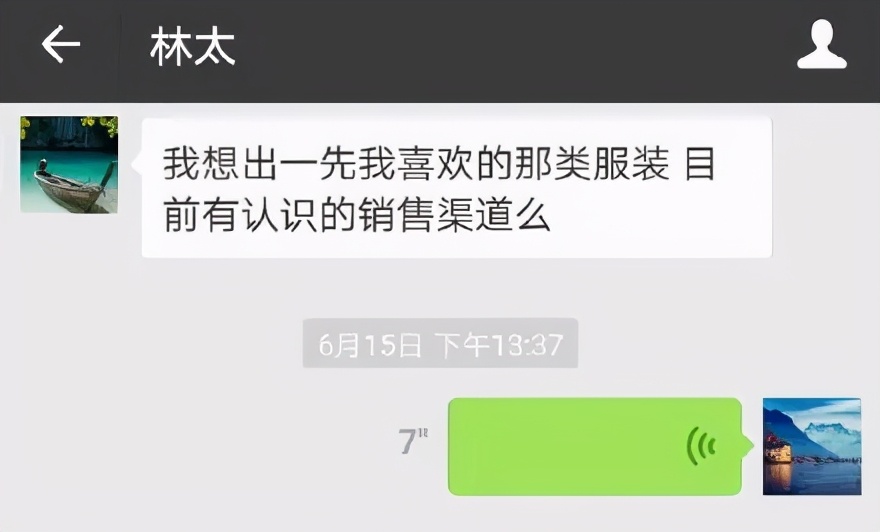 林太

我想出一先我喜欢的那类服装 目前有认识的销售渠道么

6月15日 下午13:37

7"